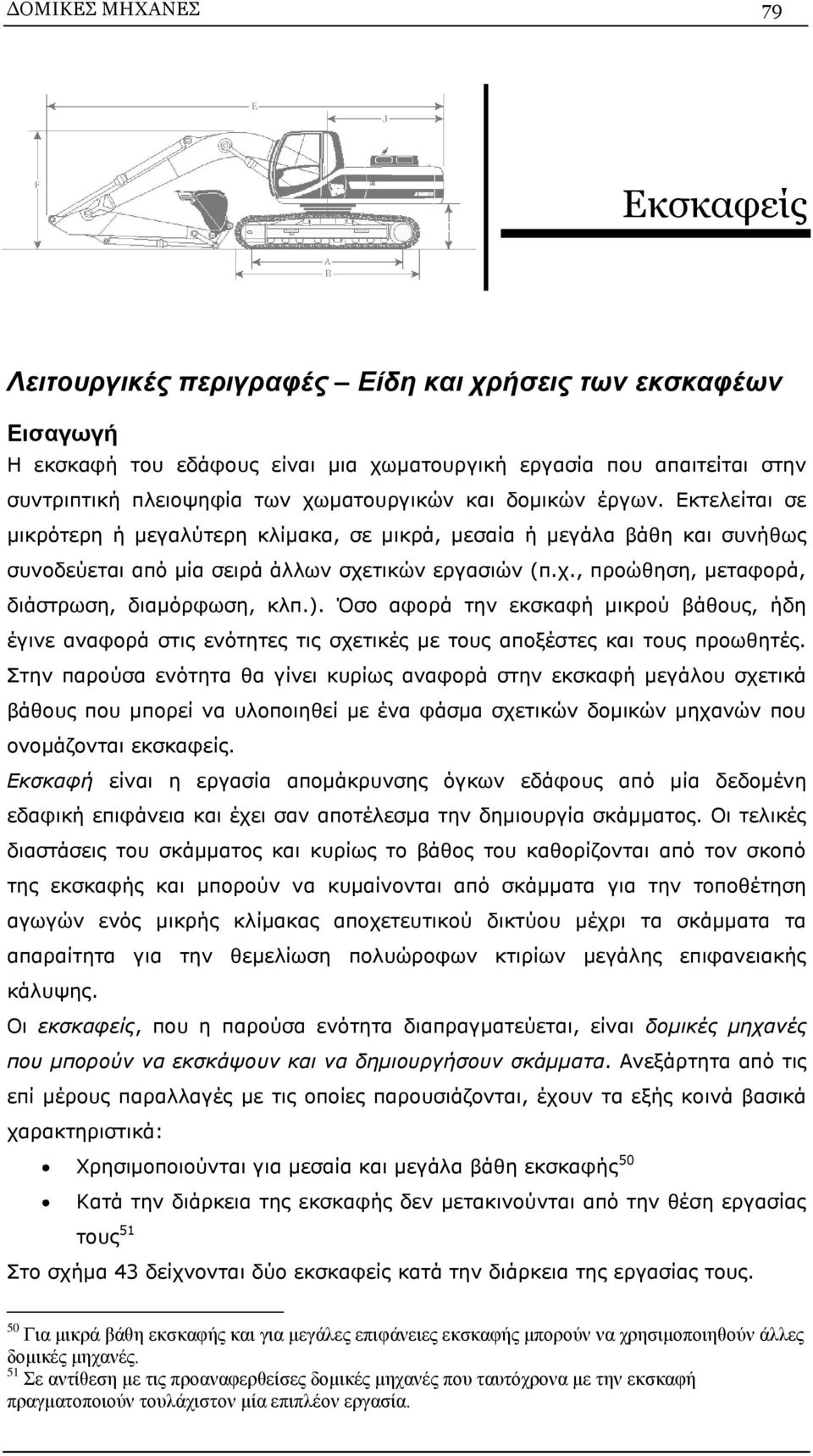 ΔΟΜΙΚΕΣ ΜΗΧΑΝΕΣ 79

E
J
F
A
B

Εκσκαφείς

Λειτουργικές περιγραφές – Είδη και χρήσεις των εκσκαφέων

Εισαγωγή

Η εκσκαφή του εδάφους είναι μια χωματουργική εργασία που απαιτείται στην συντριπτική πλειοψηφία των χωματουργικών και δομικών έργων. Εκτελείται σε μικρότερη ή μεγαλύτερη κλίμακα, σε μικρά, μεσαία ή μεγάλα βάθη και συνήθως συνοδεύεται από μία σειρά άλλων σχετικών εργασιών (π.χ., προώθηση, μεταφορά, διάστρωση, διαμόρφωση, κλπ.). Όσο αφορά την εκσκαφή μικρού βάθους, ήδη έγινε αναφορά στις ενότητες τις σχετικές με τους αποξέστες και τους προωθητές. Στην παρούσα ενότητα θα γίνει κυρίως αναφορά στην εκσκαφή μεγάλου σχετικά βάθους που μπορεί να υλοποιηθεί με ένα φάσμα σχετικών δομικών μηχανών που ονομάζονται εκσκαφείς.

Εκσκαφή είναι η εργασία απομάκρυνσης όγκων εδάφους από μία δεδομένη εδαφική επιφάνεια και έχει σαν αποτέλεσμα την δημιουργία σκάμματος. Οι τελικές διαστάσεις του σκάμματος και κυρίως το βάθος του καθορίζονται από τον σκοπό της εκσκαφής και μπορούν να κυμαίνονται από σκάμματα για την τοποθέτηση αγωγών ενός μικρής κλίμακας αποχετευτικού δικτύου μέχρι τα σκάμματα τα απαραίτητα για την θεμελίωση πολυώροφων κτιρίων μεγάλης επιφανειακής κάλυψης.

Οι εκσκαφείς, που η παρούσα ενότητα διαπραγματεύεται, είναι δομικές μηχανές που μπορούν να εκσκάψουν και να δημιουργήσουν σκάμματα. Ανεξάρτητα από τις επί μέρους παραλλαγές με τις οποίες παρουσιάζονται, έχουν τα εξής κοινά βασικά χαρακτηριστικά:

• Χρησιμοποιούνται για μεσαία και μεγάλα βάθη εκσκαφής$^{50}$
• Κατά την διάρκεια της εκσκαφής δεν μετακινούνται από την θέση εργασίας τους$^{51}$

Στο σχήμα 43 δείχνονται δύο εκσκαφείς κατά την διάρκεια της εργασίας τους.

$^{50}$ Για μικρά βάθη εκσκαφής και για μεγάλες επιφάνειες εκσκαφής μπορούν να χρησιμοποιηθούν άλλες δομικές μηχανές.
$^{51}$ Σε αντίθεση με τις προαναφερθείσες δομικές μηχανές που ταυτόχρονα με την εκσκαφή πραγματοποιούν τουλάχιστον μία επιπλέον εργασία.